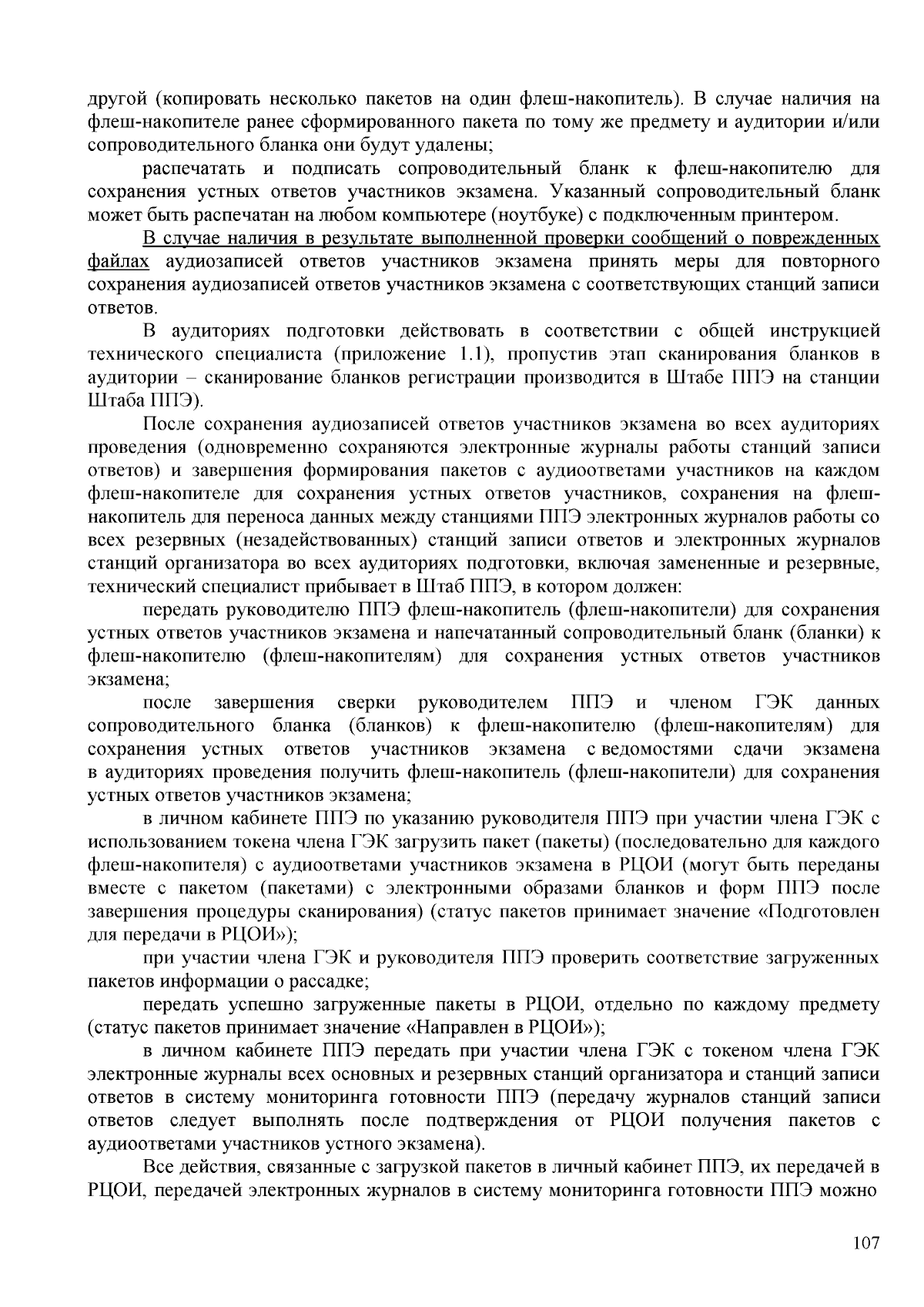 другой (копировать несколько пакетов на один флеш-накопитель). В случае наличия на флеш-накопителе ранее сформированного пакета по тому же предмету и аудитории и/или сопроводительного бланка они будут удалены;

распечатать и подписать сопроводительный бланк к флеш-накопителю для сохранения устных ответов участников экзамена. Указанный сопроводительный бланк может быть распечатан на любом компьютере (ноутбуке) с подключенным принтером.

В случае наличия в результате выполненной проверки сообщений о поврежденных файлах аудиозаписей ответов участников экзамена принять меры для повторного сохранения аудиозаписей ответов участников экзамена с соответствующих станций записи ответов.

В аудиториях подготовки действовать в соответствии с общей инструкцией технического специалиста (приложение 1.1), пропустив этап сканирования бланков в аудитории – сканирование бланков регистрации производится в Штабе ППЭ на станции Штаба ППЭ).

После сохранения аудиозаписей ответов участников экзамена во всех аудиториях проведения (одновременно сохраняются электронные журналы работы станций записи ответов) и завершения формирования пакетов с аудиоответами участников на каждом флеш-накопителе для сохранения устных ответов участников, сохранения на флеш-накопитель для переноса данных между станциями ППЭ электронных журналов работы со всех резервных (незадействованных) станций записи ответов и электронных журналов станций организатора во всех аудиториях подготовки, включая замененные и резервные, технический специалист прибывает в Штаб ППЭ, в котором должен:

передать руководителю ППЭ флеш-накопитель (флеш-накопители) для сохранения устных ответов участников экзамена и напечатанный сопроводительный бланк (бланки) к флеш-накопителю (флеш-накопителям) для сохранения устных ответов участников экзамена;

после завершения сверки руководителем ППЭ и членом ГЭК данных сопроводительного бланка (бланков) к флеш-накопителю (флеш-накопителям) для сохранения устных ответов участников экзамена с ведомостями сдачи экзамена в аудиториях проведения получить флеш-накопитель (флеш-накопители) для сохранения устных ответов участников экзамена;

в личном кабинете ППЭ по указанию руководителя ППЭ при участии члена ГЭК с использованием токена члена ГЭК загрузить пакет (пакеты) (последовательно для каждого флеш-накопителя) с аудиоответами участников экзамена в РЦОИ (могут быть переданы вместе с пакетом (пакетами) с электронными образами бланков и форм ППЭ после завершения процедуры сканирования) (статус пакетов принимает значение «Подготовлен для передачи в РЦОИ»);

при участии члена ГЭК и руководителя ППЭ проверить соответствие загруженных пакетов информации о рассадке;

передать успешно загруженные пакеты в РЦОИ, отдельно по каждому предмету (статус пакетов принимает значение «Направлен в РЦОИ»);

в личном кабинете ППЭ передать при участии члена ГЭК с токеном члена ГЭК электронные журналы всех основных и резервных станций организатора и станций записи ответов в систему мониторинга готовности ППЭ (передачу журналов станций записи ответов следует выполнять после подтверждения от РЦОИ получения пакетов с аудиоответами участников устного экзамена).

Все действия, связанные с загрузкой пакетов в личный кабинет ППЭ, их передачей в РЦОИ, передачей электронных журналов в систему мониторинга готовности ППЭ можно

107